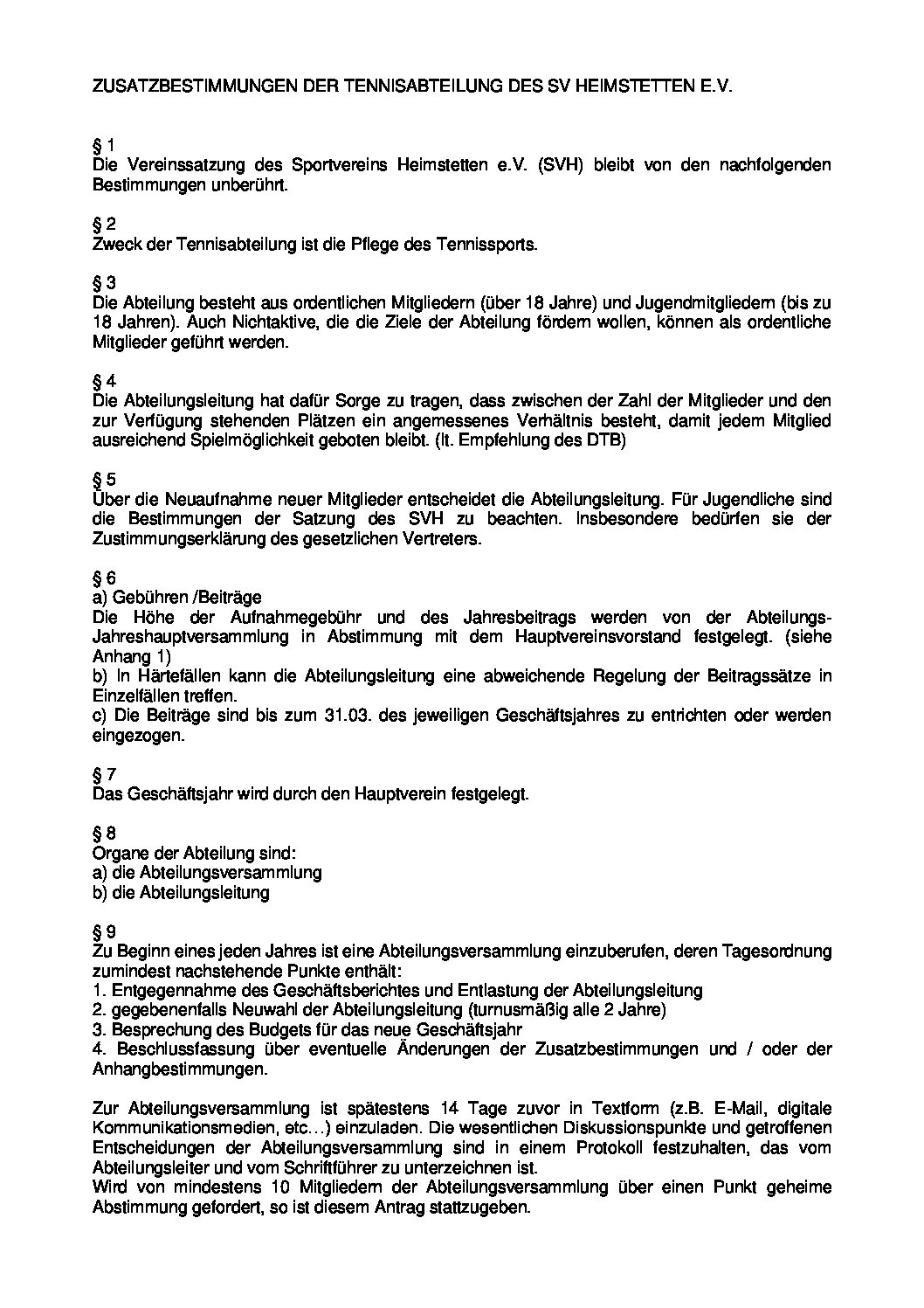 ZUSATZBESTIMMUNGEN DER TENNISABTEILUNG DES SV HEIMSTETTEN E.V.

§ 1
Die Vereinssatzung des Sportvereins Heimstetten e.V. (SVH) bleibt von den nachfolgenden Bestimmungen unberührt.

§ 2
Zweck der Tennisabteilung ist die Pflege des Tennissports.

§ 3
Die Abteilung besteht aus ordentlichen Mitgliedern (über 18 Jahre) und Jugendmitgliedern (bis zu 18 Jahren). Auch Nichtaktive, die die Ziele der Abteilung fördern wollen, können als ordentliche Mitglieder geführt werden.

§ 4
Die Abteilungsleitung hat dafür Sorge zu tragen, dass zwischen der Zahl der Mitglieder und den zur Verfügung stehenden Plätzen ein angemessenes Verhältnis besteht, damit jedem Mitglied ausreichend Spielmöglichkeit geboten bleibt. (lt. Empfehlung des DTB)

§ 5
Über die Neuaufnahme neuer Mitglieder entscheidet die Abteilungsleitung. Für Jugendliche sind die Bestimmungen der Satzung des SVH zu beachten. Insbesondere bedürfen sie der Zustimmungserklärung des gesetzlichen Vertreters.

§ 6
a) Gebühren /Beiträge
Die Höhe der Aufnahmegebühr und des Jahresbeitrags werden von der Abteilungs-Jahreshauptversammlung in Abstimmung mit dem Hauptvereinsvorstand festgelegt. (siehe Anhang 1)
b) In Härtefällen kann die Abteilungsleitung eine abweichende Regelung der Beitragssätze in Einzelfällen treffen.
c) Die Beiträge sind bis zum 31.03. des jeweiligen Geschäftsjahres zu entrichten oder werden eingezogen.

§ 7
Das Geschäftsjahr wird durch den Hauptverein festgelegt.

§ 8
Organe der Abteilung sind:
a) die Abteilungsversammlung
b) die Abteilungsleitung

§ 9
Zu Beginn eines jeden Jahres ist eine Abteilungsversammlung einzuberufen, deren Tagesordnung zumindest nachstehende Punkte enthält:
1. Entgegennahme des Geschäftsberichtes und Entlastung der Abteilungsleitung
2. gegebenenfalls Neuwahl der Abteilungsleitung (turnusmäßig alle 2 Jahre)
3. Besprechung des Budgets für das neue Geschäftsjahr
4. Beschlussfassung über eventuelle Änderungen der Zusatzbestimmungen und / oder der Anhangbestimmungen.

Zur Abteilungsversammlung ist spätestens 14 Tage zuvor in Textform (z.B. E-Mail, digitale Kommunikationsmedien, etc…) einzuladen. Die wesentlichen Diskussionspunkte und getroffenen Entscheidungen der Abteilungsversammlung sind in einem Protokoll festzuhalten, das vom Abteilungsleiter und vom Schriftführer zu unterzeichnen ist.
Wird von mindestens 10 Mitgliedern der Abteilungsversammlung über einen Punkt geheime Abstimmung gefordert, so ist diesem Antrag stattzugeben.